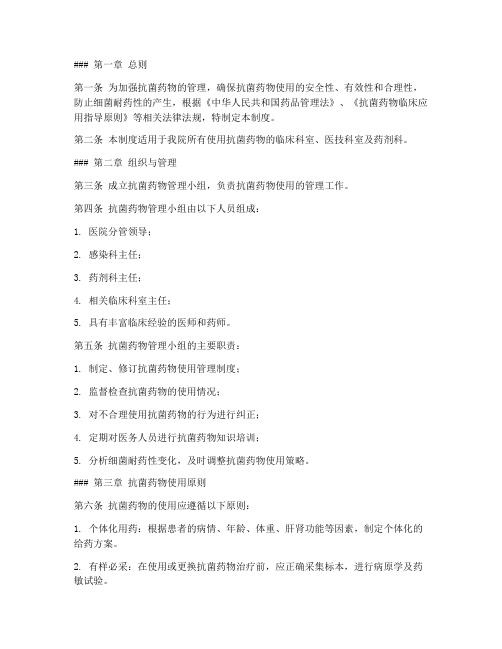 ### 第一章 总则

第一条 为加强抗菌药物的管理，确保抗菌药物使用的安全性、有效性和合理性，防止细菌耐药性的产生，根据《中华人民共和国药品管理法》、《抗菌药物临床应用指导原则》等相关法律法规，特制定本制度。

第二条 本制度适用于我院所有使用抗菌药物的临床科室、医技科室及药剂科。

### 第二章 组织与管理

第三条 成立抗菌药物管理小组，负责抗菌药物使用的管理工作。

第四条 抗菌药物管理小组由以下人员组成：

1. 医院分管领导；

2. 感染科主任；

3. 药剂科主任；

4. 相关临床科室主任；

5. 具有丰富临床经验的医师和药师。

第五条 抗菌药物管理小组的主要职责：

1. 制定、修订抗菌药物使用管理制度；

2. 监督检查抗菌药物的使用情况；

3. 对不合理使用抗菌药物的行为进行纠正；

4. 定期对医务人员进行抗菌药物知识培训；

5. 分析细菌耐药性变化，及时调整抗菌药物使用策略。

### 第三章 抗菌药物使用原则

第六条 抗菌药物的使用应遵循以下原则：

1. 个体化用药：根据患者的病情、年龄、体重、肝肾功能等因素，制定个体化的给药方案。

2. 有样必采：在使用或更换抗菌药物治疗前，应正确采集标本，进行病原学及药敏试验。